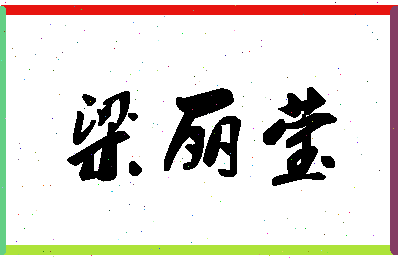 梁丽莹